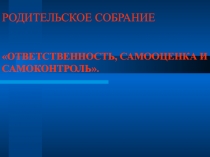 РОДИТЕЛЬСКОЕ СОБРАНИЕ

«ОТВЕТСТВЕННОСТЬ, САМООЦЕНКА И САМОКОНТРОЛЬ».